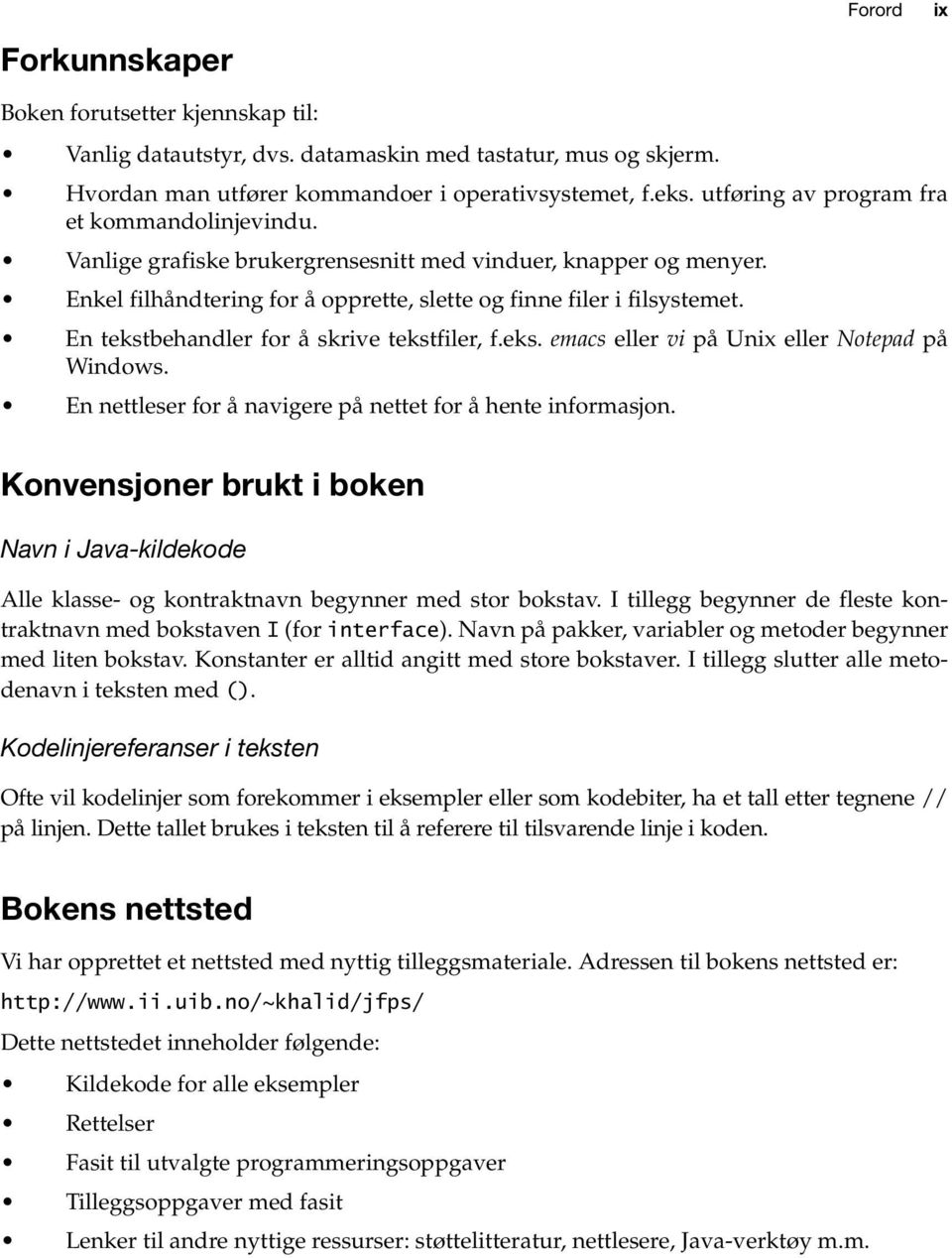 Forord ix

Forkunnskaper

Boken forutsetter kjennskap til:

• Vanlig datautstyr, dvs. datamaskin med tastatur, mus og skjerm.
• Hvordan man utfører kommandoer i operativsystemet, f.eks. utføring av program fra et kommandolinjevindu.
• Vanlige grafiske brukergrensesnitt med vinduer, knapper og menyer.
• Enkel filhåndtering for å opprette, slette og finne filer i filsystemet.
• En tekstbehandler for å skrive tekstfiler, f.eks. emacs eller vi på Unix eller Notepad på Windows.
• En nettleser for å navigere på nettet for å hente informasjon.

Konvensjoner brukt i boken

Navn i Java-kildekode

Alle klasse- og kontraktnavn begynner med stor bokstav. I tillegg begynner de fleste kontraktnavn med bokstaven I (for interface). Navn på pakker, variabler og metoder begynner med liten bokstav. Konstanter er alltid angitt med store bokstaver. I tillegg slutter alle metodenavn i teksten med ().

Kodelinjereferanser i teksten

Ofte vil kodelinjer som forekommer i eksempler eller som kodebiter, ha et tall etter tegnene // på linjen. Dette tallet brukes i teksten til å referere til tilsvarende linje i koden.

Bokens nettsted

Vi har opprettet et nettsted med nyttig tilleggsmateriale. Adressen til bokens nettsted er:

http://www.ii.uib.no/~khalid/jfps/

Dette nettstedet inneholder følgende:

• Kildekode for alle eksempler
• Rettelser
• Fasit til utvalgte programmeringsoppgaver
• Tilleggsoppgaver med fasit
• Lenker til andre nyttige ressurser: støttelitteratur, nettlesere, Java-verktøy m.m.